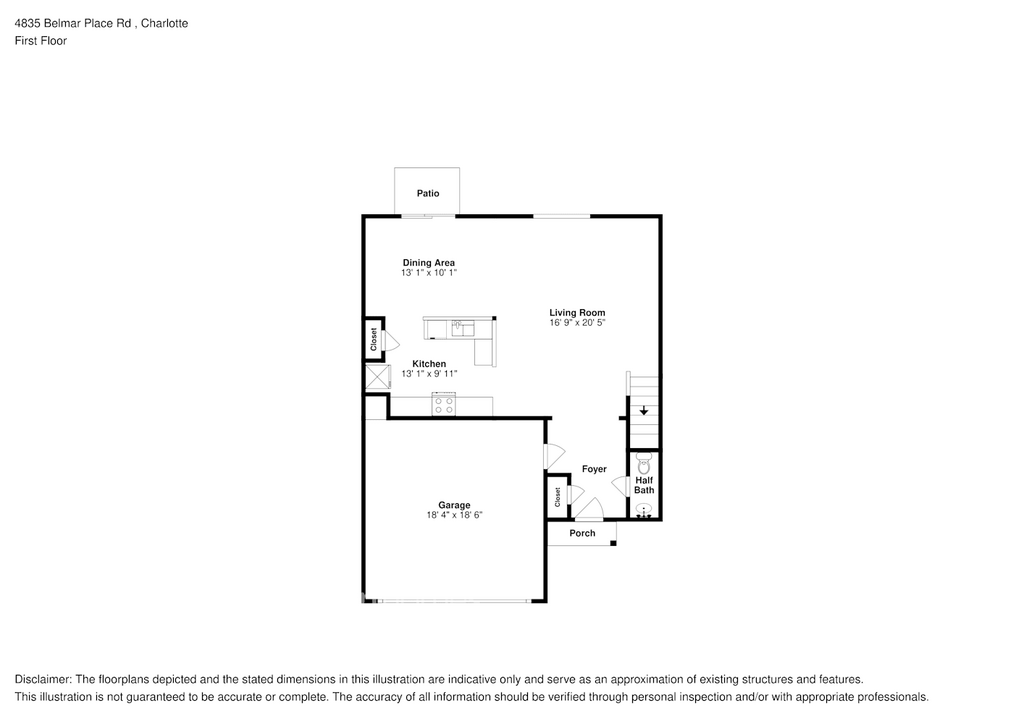 4835 Belmar Place Rd , Charlotte
First Floor

Patio

Dining Area
13' 1" x 10' 1"

Living Room
16' 9" x 20' 5"

Closet

Kitchen
13' 1" x 9' 11"

Foyer

Half Bath

Closet

Garage
18' 4" x 18' 6"

Porch

Disclaimer: The floorplans depicted and the stated dimensions in this illustration are indicative only and serve as an approximation of existing structures and features.
This illustration is not guaranteed to be accurate or complete. The accuracy of all information should be verified through personal inspection and/or with appropriate professionals.